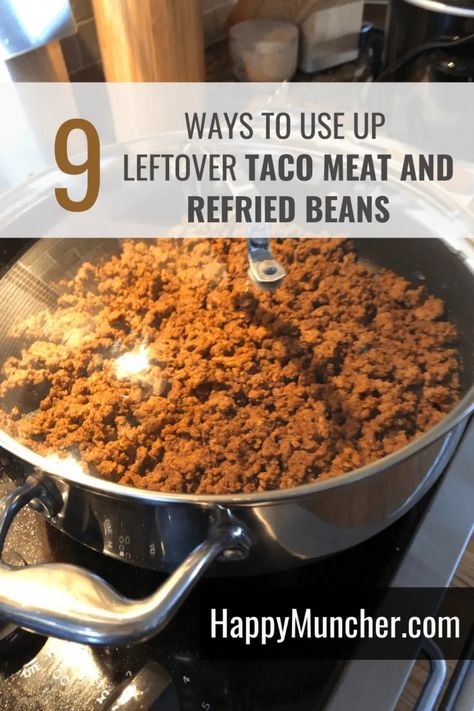 9
WAYS TO USE UP
LEFTOVER TACO MEAT AND
REFRIED BEANS

HappyMuncher.com